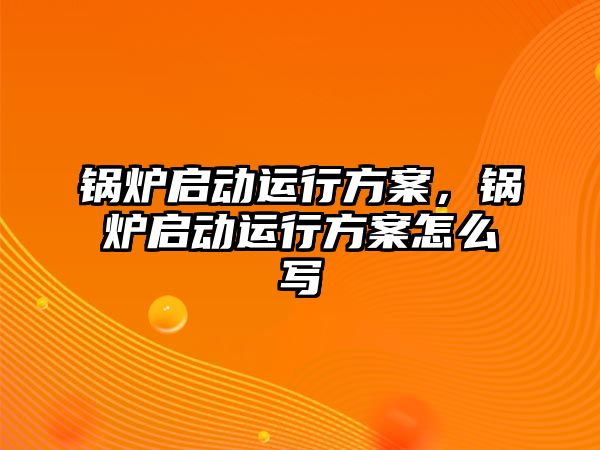 锅炉启动运行方案，锅炉启动运行方案怎么写